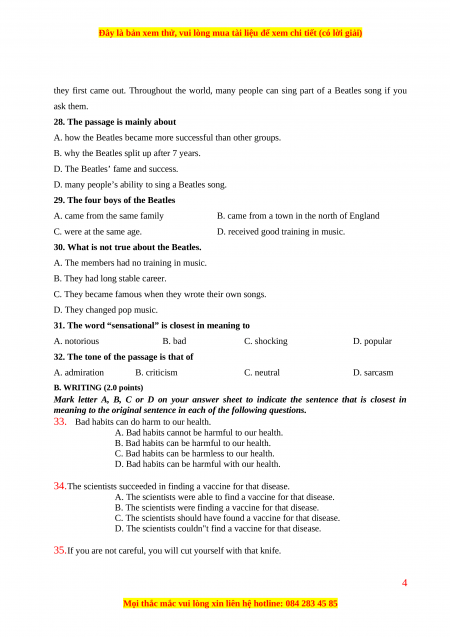 Đây là bản xem thử, vui lòng mua tài liệu để xem chi tiết (có lời giải)

they first came out. Throughout the world, many people can sing part of a Beatles song if you ask them.

28. The passage is mainly about

A. how the Beatles became more successful than other groups.

B. why the Beatles split up after 7 years.

D. The Beatles' fame and success.

D. many people's ability to sing a Beatles song.

29. The four boys of the Beatles

A. came from the same family

B. came from a town in the north of England

C. were at the same age.

D. received good training in music.

30. What is not true about the Beatles.

A. The members had no training in music.

B. They had long stable career.

C. They became famous when they wrote their own songs.

D. They changed pop music.

31. The word "sensational" is closest in meaning to

A. notorious

B. bad

C. shocking

D. popular

32. The tone of the passage is that of

A. admiration

B. criticism

C. neutral

D. sarcasm

B. WRITING (2.0 points)

Mark letter A, B, C or D on your answer sheet to indicate the sentence that is closest in meaning to the original sentence in each of the following questions.

33. Bad habits can do harm to our health.

A. Bad habits cannot be harmful to our health.

B. Bad habits can be harmful to our health.

C. Bad habits can be harmless to our health.

D. Bad habits can be harmful with our health.

34. The scientists succeeded in finding a vaccine for that disease.

A. The scientists were able to find a vaccine for that disease.

B. The scientists were finding a vaccine for that disease.

C. The scientists should have found a vaccine for that disease.

D. The scientists couldn"t find a vaccine for that disease.

35. If you are not careful, you will cut yourself with that knife.

4

Mọi thắc mắc vui lòng xin liên hệ hotline: 084 283 45 85